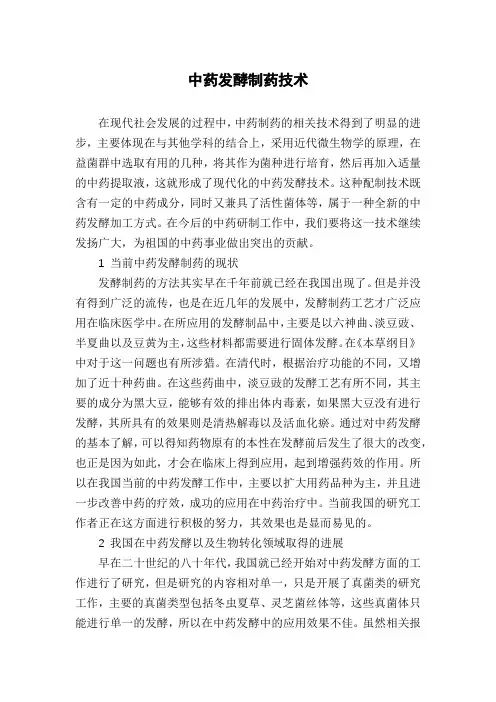 中药发酵制药技术

在现代社会发展的过程中，中药制药的相关技术得到了明显的进步，主要体现在与其他学科的结合上，采用近代微生物学的原理，在益菌群中选取有用的几种，将其作为菌种进行培育，然后再加入适量的中药提取液，这就形成了现代化的中药发酵技术。这种配制技术既含有一定的中药成分，同时又兼具了活性菌体等，属于一种全新的中药发酵加工方式。在今后的中药研制工作中，我们要将这一技术继续发扬广大，为祖国的中药事业做出突出的贡献。

1 当前中药发酵制药的现状

发酵制药的方法其实早在千年前就已经在我国出现了。但是并没有得到广泛的流传，也是在近几年的发展中，发酵制药工艺才广泛应用在临床医学中。在所应用的发酵制品中，主要是以六神曲、淡豆豉、半夏曲以及豆黄为主，这些材料都需要进行固体发酵。在《本草纲目》中对于这一问题也有所涉猎。在清代时，根据治疗功能的不同，又增加了近十种药曲。在这些药曲中，淡豆豉的发酵工艺有所不同，其主要的成分为黑大豆，能够有效的排出体内毒素，如果黑大豆没有进行发酵，其所具有的效果则是清热解毒以及活血化瘀。通过对中药发酵的基本了解，可以得知药物原有的本性在发酵前后发生了很大的改变，也正是因为如此，才会在临床上得到应用，起到增强药效的作用。所以在我国当前的中药发酵工作中，主要以扩大用药品种为主，并且进一步改善中药的疗效，成功的应用在中药治疗中。当前我国的研究工作者正在这方面进行积极的努力，其效果也是显而易见的。

2 我国在中药发酵以及生物转化领域取得的进展

早在二十世纪的八十年代，我国就已经开始对中药发酵方面的工作进行了研究，但是研究的内容相对单一，只是开展了真菌类的研究工作，主要的真菌类型包括冬虫夏草、灵芝菌丝体等，这些真菌体只能进行单一的发酵，所以在中药发酵中的应用效果不佳。虽然相关报